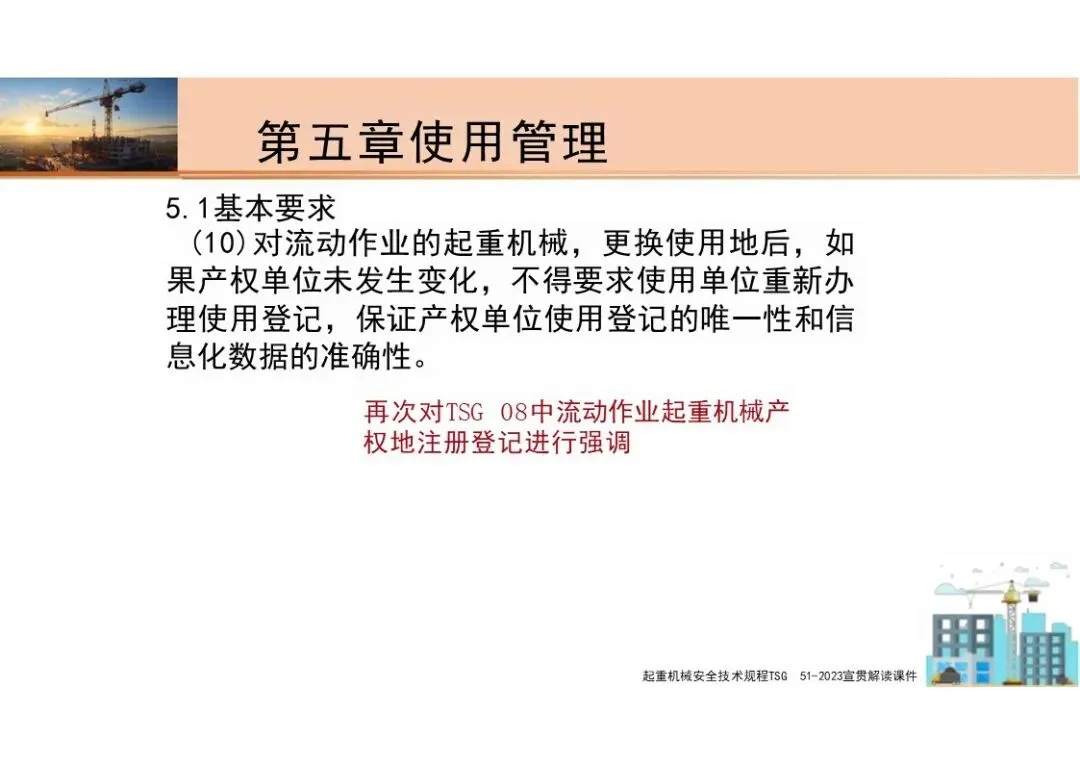 第五章使用管理

5.1基本要求

(10)对流动作业的起重机械，更换使用地后，如果产权单位未发生变化，不得要求使用单位重新办理使用登记，保证产权单位使用登记的唯一性和信息化数据的准确性。

再次对TSG 08中流动作业起重机械产权地注册登记进行强调

起重机械安全技术规程TSG 51-2023宣贯解读课件